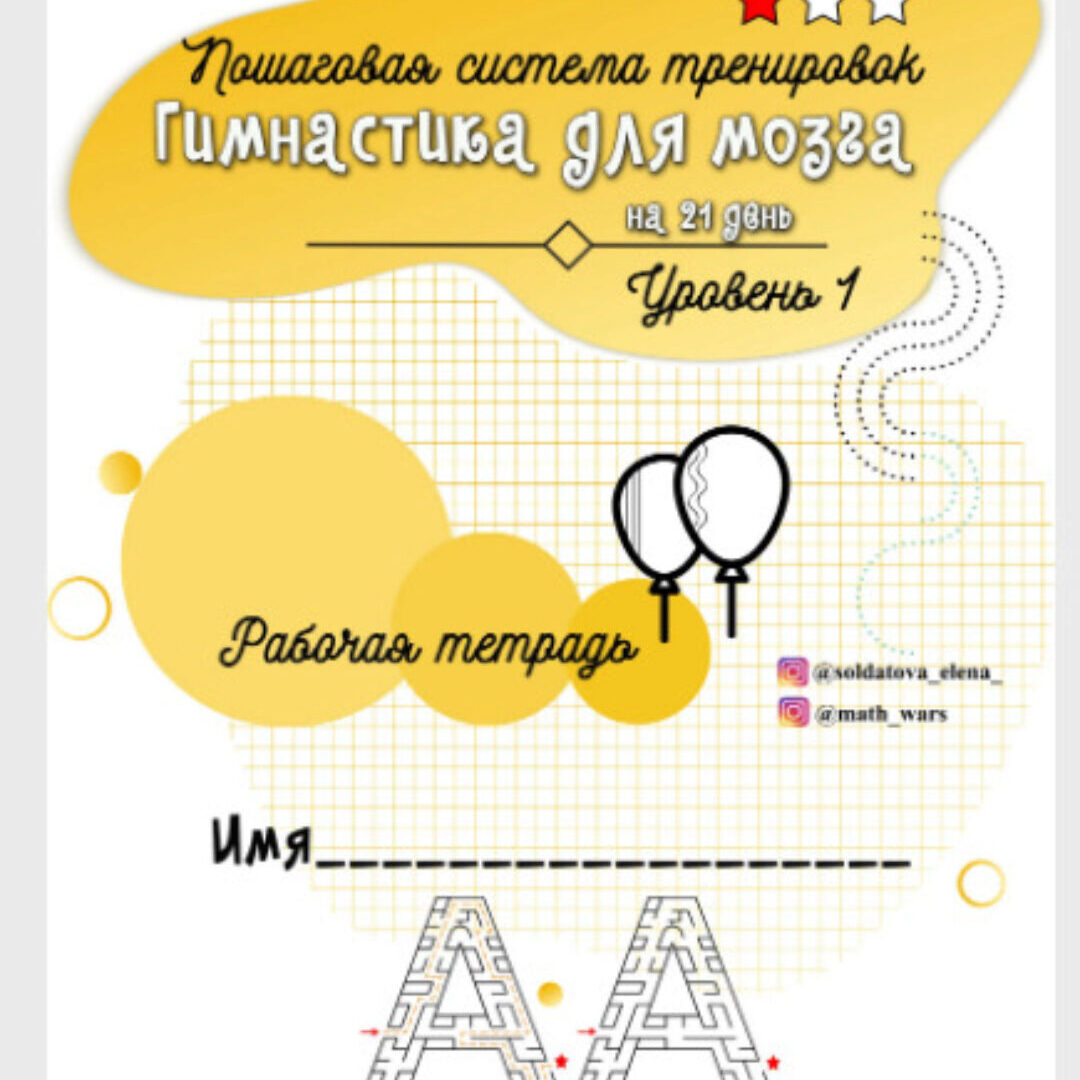 Пошаговая система тренировок
Гимнастика для мозга
на 21 день
Уровень 1

Рабочая тетрадь

@soldatova_elena_
@math_wars

Имя____